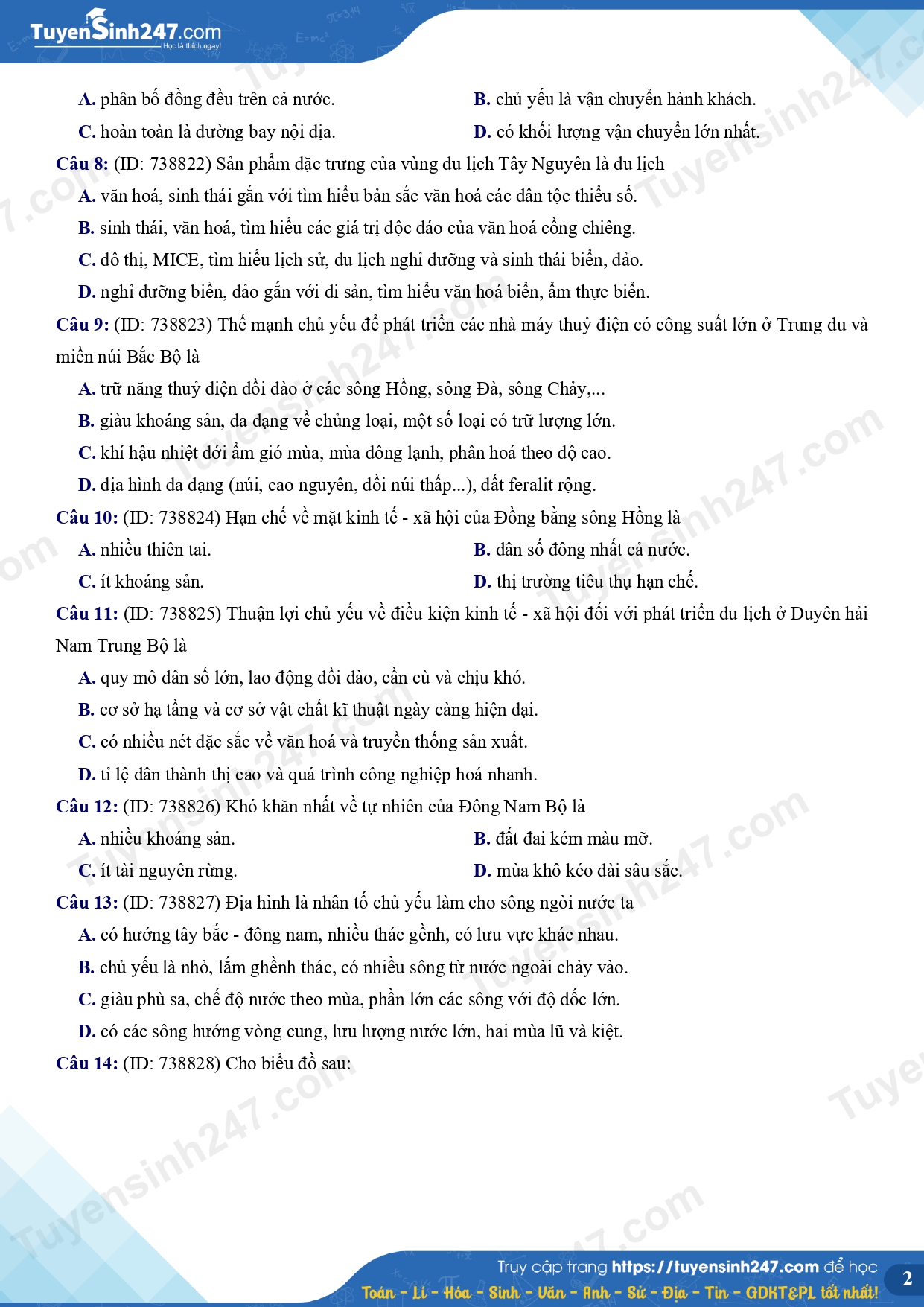 TuyenSinh247.com
Học là thích ngay!

A. phân bố đồng đều trên cả nước.
B. chủ yếu là vận chuyển hành khách.
C. hoàn toàn là đường bay nội địa.
D. có khối lượng vận chuyển lớn nhất.

Câu 8: (ID: 738822) Sản phẩm đặc trưng của vùng du lịch Tây Nguyên là du lịch
A. văn hoá, sinh thái gắn với tìm hiểu bản sắc văn hoá các dân tộc thiểu số.
B. sinh thái, văn hoá, tìm hiểu các giá trị độc đáo của văn hoá cồng chiêng.
C. đô thị, MICE, tìm hiểu lịch sử, du lịch nghỉ dưỡng và sinh thái biển, đảo.
D. nghỉ dưỡng biển, đảo gắn với di sản, tìm hiểu văn hoá biển, ẩm thực biển.

Câu 9: (ID: 738823) Thế mạnh chủ yếu để phát triển các nhà máy thuỷ điện có công suất lớn ở Trung du và miền núi Bắc Bộ là
A. trữ năng thuỷ điện dồi dào ở các sông Hồng, sông Đà, sông Chảy,...
B. giàu khoáng sản, đa dạng về chủng loại, một số loại có trữ lượng lớn.
C. khí hậu nhiệt đới ẩm gió mùa, mùa đông lạnh, phân hoá theo độ cao.
D. địa hình đa dạng (núi, cao nguyên, đồi núi thấp...), đất feralit rộng.

Câu 10: (ID: 738824) Hạn chế về mặt kinh tế - xã hội của Đồng bằng sông Hồng là
A. nhiều thiên tai.
B. dân số đông nhất cả nước.
C. ít khoáng sản.
D. thị trường tiêu thụ hạn chế.

Câu 11: (ID: 738825) Thuận lợi chủ yếu về điều kiện kinh tế - xã hội đối với phát triển du lịch ở Duyên hải Nam Trung Bộ là
A. quy mô dân số lớn, lao động dồi dào, cần cù và chịu khó.
B. cơ sở hạ tầng và cơ sở vật chất kĩ thuật ngày càng hiện đại.
C. có nhiều nét đặc sắc về văn hoá và truyền thống sản xuất.
D. tỉ lệ dân thành thị cao và quá trình công nghiệp hoá nhanh.

Câu 12: (ID: 738826) Khó khăn nhất về tự nhiên của Đông Nam Bộ là
A. nhiều khoáng sản.
B. đất đai kém màu mỡ.
C. ít tài nguyên rừng.
D. mùa khô kéo dài sâu sắc.

Câu 13: (ID: 738827) Địa hình là nhân tố chủ yếu làm cho sông ngòi nước ta
A. có hướng tây bắc - đông nam, nhiều thác gềnh, có lưu vực khác nhau.
B. chủ yếu là nhỏ, lắm ghềnh thác, có nhiều sông từ nước ngoài chảy vào.
C. giàu phù sa, chế độ nước theo mùa, phần lớn các sông với độ dốc lớn.
D. có các sông hướng vòng cung, lưu lượng nước lớn, hai mùa lũ và kiệt.

Câu 14: (ID: 738828) Cho biểu đồ sau:

Truy cập trang https://tuyensinh247.com để học
Toán - Lí - Hóa - Sinh - Văn - Anh - Sử - Địa - Tin - GDKT&PL tốt nhất!
2